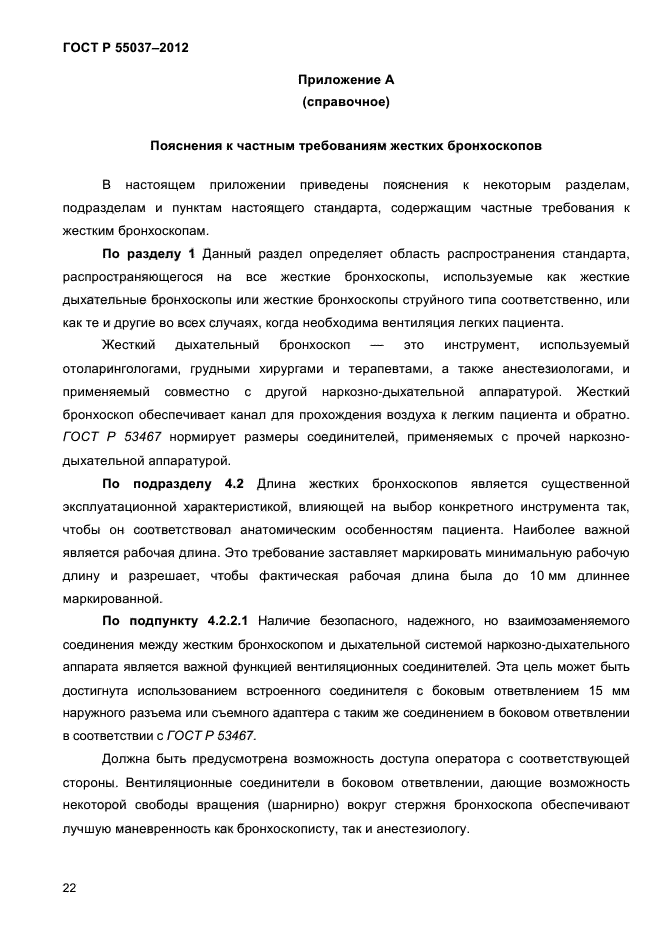 ГОСТ Р 55037–2012

Приложение А
(справочное)

Пояснения к частным требованиям жестких бронхоскопов

В настоящем приложении приведены пояснения к некоторым разделам, подразделам и пунктам настоящего стандарта, содержащим частные требования к жестким бронхоскопам.

По разделу 1 Данный раздел определяет область распространения стандарта, распространяющегося на все жесткие бронхоскопы, используемые как жесткие дыхательные бронхоскопы или жесткие бронхоскопы струйного типа соответственно, или как те и другие во всех случаях, когда необходима вентиляция легких пациента.

Жесткий дыхательный бронхоскоп — это инструмент, используемый отоларингологами, грудными хирургами и терапевтами, а также анестезиологами, и применяемый совместно с другой наркозно-дыхательной аппаратурой. Жесткий бронхоскоп обеспечивает канал для прохождения воздуха к легким пациента и обратно. ГОСТ Р 53467 нормирует размеры соединителей, применяемых с прочей наркозно-дыхательной аппаратурой.

По подразделу 4.2 Длина жестких бронхоскопов является существенной эксплуатационной характеристикой, влияющей на выбор конкретного инструмента так, чтобы он соответствовал анатомическим особенностям пациента. Наиболее важной является рабочая длина. Это требование заставляет маркировать минимальную рабочую длину и разрешает, чтобы фактическая рабочая длина была до 10 мм длиннее маркированной.

По подпункту 4.2.2.1 Наличие безопасного, надежного, но взаимозаменяемого соединения между жестким бронхоскопом и дыхательной системой наркозно-дыхательного аппарата является важной функцией вентиляционных соединителей. Эта цель может быть достигнута использованием встроенного соединителя с боковым ответвлением 15 мм наружного разъема или съемного адаптера с таким же соединением в боковом ответвлении в соответствии с ГОСТ Р 53467.

Должна быть предусмотрена возможность доступа оператора с соответствующей стороны. Вентиляционные соединители в боковом ответвлении, дающие возможность некоторой свободы вращения (шарнирно) вокруг стержня бронхоскопа обеспечивают лучшую маневренность как бронхоскописту, так и анестезиологу.

22